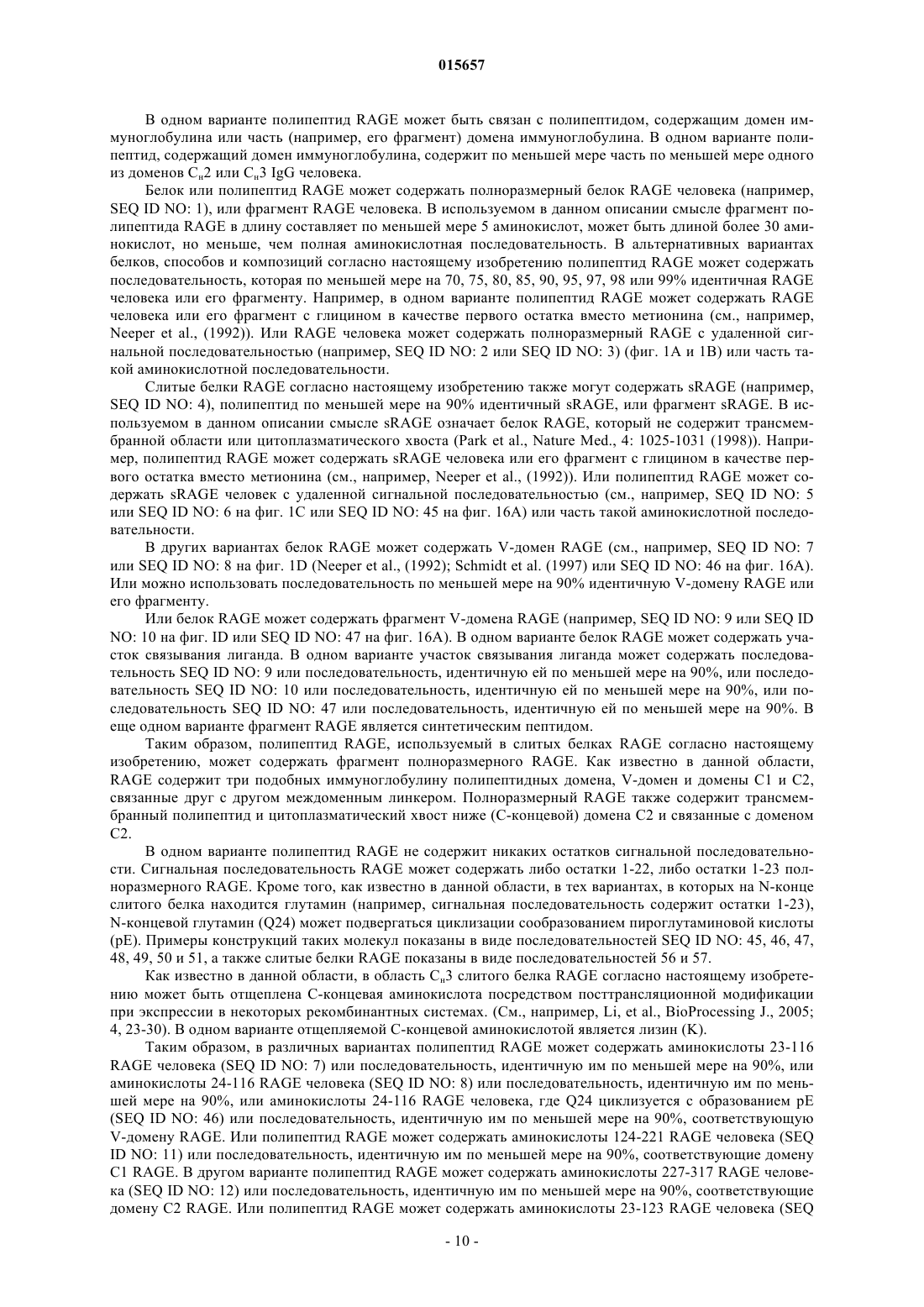 015657

В одном варианте полипептид RAGE может быть связан с полипептидом, содержащим домен иммуноглобулина или часть (например, его фрагмент) домена иммуноглобулина. В одном варианте полипептид, содержащий домен иммуноглобулина, содержит по меньшей мере часть по меньшей мере одного из доменов $C_н2$ или $C_н3$ IgG человека.

Белок или полипептид RAGE может содержать полноразмерный белок RAGE человека (например, SEQ ID NO: 1), или фрагмент RAGE человека. В используемом в данном описании смысле фрагмент полипептида RAGE в длину составляет по меньшей мере 5 аминокислот, может быть длиной более 30 аминокислот, но меньше, чем полная аминокислотная последовательность. В альтернативных вариантах белков, способов и композиций согласно настоящему изобретению полипептид RAGE может содержать последовательность, которая по меньшей мере на 70, 75, 80, 85, 90, 95, 97, 98 или 99% идентичная RAGE человека или его фрагменту. Например, в одном варианте полипептид RAGE может содержать RAGE человека или его фрагмент с глицином в качестве первого остатка вместо метионина (см., например, Neeper et al., (1992)). Или RAGE человека может содержать полноразмерный RAGE с удаленной сигнальной последовательностью (например, SEQ ID NO: 2 или SEQ ID NO: 3) (фиг. 1A и 1B) или часть такой аминокислотной последовательности.

Слитые белки RAGE согласно настоящему изобретению также могут содержать sRAGE (например, SEQ ID NO: 4), полипептид по меньшей мере на 90% идентичный sRAGE, или фрагмент sRAGE. В используемом в данном описании смысле sRAGE означает белок RAGE, который не содержит трансмембранной области или цитоплазматического хвоста (Park et al., Nature Med., 4: 1025-1031 (1998)). Например, полипептид RAGE может содержать sRAGE человека или его фрагмент с глицином в качестве первого остатка вместо метионина (см., например, Neeper et al., (1992)). Или полипептид RAGE может содержать sRAGE человек с удаленной сигнальной последовательностью (см., например, SEQ ID NO: 5 или SEQ ID NO: 6 на фиг. 1C или SEQ ID NO: 45 на фиг. 16A) или часть такой аминокислотной последовательности.

В других вариантах белок RAGE может содержать V-домен RAGE (см., например, SEQ ID NO: 7 или SEQ ID NO: 8 на фиг. 1D (Neeper et al., (1992); Schmidt et al. (1997) или SEQ ID NO: 46 на фиг. 16A). Или можно использовать последовательность по меньшей мере на 90% идентичную V-домену RAGE или его фрагменту.

Или белок RAGE может содержать фрагмент V-домена RAGE (например, SEQ ID NO: 9 или SEQ ID NO: 10 на фиг. ID или SEQ ID NO: 47 на фиг. 16A). В одном варианте белок RAGE может содержать участок связывания лиганда. В одном варианте участок связывания лиганда может содержать последовательность SEQ ID NO: 9 или последовательность, идентичную ей по меньшей мере на 90%, или последовательность SEQ ID NO: 10 или последовательность, идентичную ей по меньшей мере на 90%, или последовательность SEQ ID NO: 47 или последовательность, идентичную ей по меньшей мере на 90%. В еще одном варианте фрагмент RAGE является синтетическим пептидом.

Таким образом, полипептид RAGE, используемый в слитых белках RAGE согласно настоящему изобретению, может содержать фрагмент полноразмерного RAGE. Как известно в данной области, RAGE содержит три подобных иммуноглобулину полипептидных домена, V-домен и домены C1 и C2, связанные друг с другом междоменным линкером. Полноразмерный RAGE также содержит трансмембранный полипептид и цитоплазматический хвост ниже (C-концевой) домена C2 и связанные с доменом C2.

В одном варианте полипептид RAGE не содержит никаких остатков сигнальной последовательности. Сигнальная последовательность RAGE может содержать либо остатки 1-22, либо остатки 1-23 полноразмерного RAGE. Кроме того, как известно в данной области, в тех вариантах, в которых на N-конце слитого белка находится глутамин (например, сигнальная последовательность содержит остатки 1-23), N-концевой глутамин (Q24) может подвергаться циклизации сообразованием пироглутаминовой кислоты (pE). Примеры конструкций таких молекул показаны в виде последовательностей SEQ ID NO: 45, 46, 47, 48, 49, 50 и 51, а также слитые белки RAGE показаны в виде последовательностей 56 и 57.

Как известно в данной области, в область $C_н3$ слитого белка RAGE согласно настоящему изобретению может быть отщеплена C-концевая аминокислота посредством посттрансляционной модификации при экспрессии в некоторых рекомбинантных системах. (См., например, Li, et al., BioProcessing J., 2005; 4, 23-30). В одном варианте отщепляемой C-концевой аминокислотой является лизин (K).

Таким образом, в различных вариантах полипептид RAGE может содержать аминокислоты 23-116 RAGE человека (SEQ ID NO: 7) или последовательность, идентичную им по меньшей мере на 90%, или аминокислоты 24-116 RAGE человека (SEQ ID NO: 8) или последовательность, идентичную им по меньшей мере на 90%, или аминокислоты 24-116 RAGE человека, где Q24 циклизуется с образованием pE (SEQ ID NO: 46) или последовательность, идентичную им по меньшей мере на 90%, соответствующую V-домену RAGE. Или полипептид RAGE может содержать аминокислоты 124-221 RAGE человека (SEQ ID NO: 11) или последовательность, идентичную им по меньшей мере на 90%, соответствующие домену C1 RAGE. В другом варианте полипептид RAGE может содержать аминокислоты 227-317 RAGE человека (SEQ ID NO: 12) или последовательность, идентичную им по меньшей мере на 90%, соответствующие домену C2 RAGE. Или полипептид RAGE может содержать аминокислоты 23-123 RAGE человека (SEQ

- 10 -